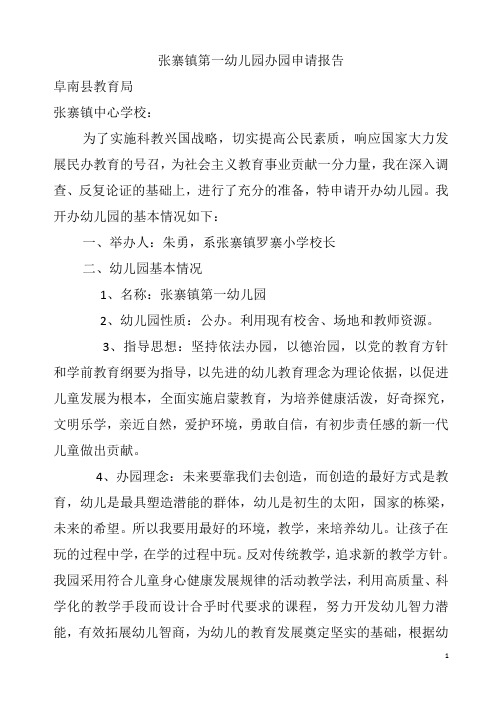 张寨镇第一幼儿园办园申请报告

阜南县教育局

张寨镇中心学校：

为了实施科教兴国战略，切实提高公民素质，响应国家大力发展民办教育的号召，为社会主义教育事业贡献一分力量，我在深入调查、反复论证的基础上，进行了充分的准备，特申请开办幼儿园。我开办幼儿园的基本情况如下：

一、举办人：朱勇，系张寨镇罗寨小学校长

二、幼儿园基本情况

1、名称：张寨镇第一幼儿园

2、幼儿园性质：公办。利用现有校舍、场地和教师资源。

3、指导思想：坚持依法办园，以德治园，以党的教育方针和学前教育纲要为指导，以先进的幼儿教育理念为理论依据，以促进儿童发展为根本，全面实施启蒙教育，为培养健康活泼，好奇探究，文明乐学，亲近自然，爱护环境，勇敢自信，有初步责任感的新一代儿童做出贡献。

4、办园理念：未来要靠我们去创造，而创造的最好方式是教育，幼儿是最具塑造潜能的群体，幼儿是初生的太阳，国家的栋梁，未来的希望。所以我要用最好的环境，教学，来培养幼儿。让孩子在玩的过程中学，在学的过程中玩。反对传统教学，追求新的教学方针。我园采用符合儿童身心健康发展规律的活动教学法，利用高质量、科学化的教学手段而设计合乎时代要求的课程，努力开发幼儿智力潜能，有效拓展幼儿智商，为幼儿的教育发展奠定坚实的基础，根据幼

1